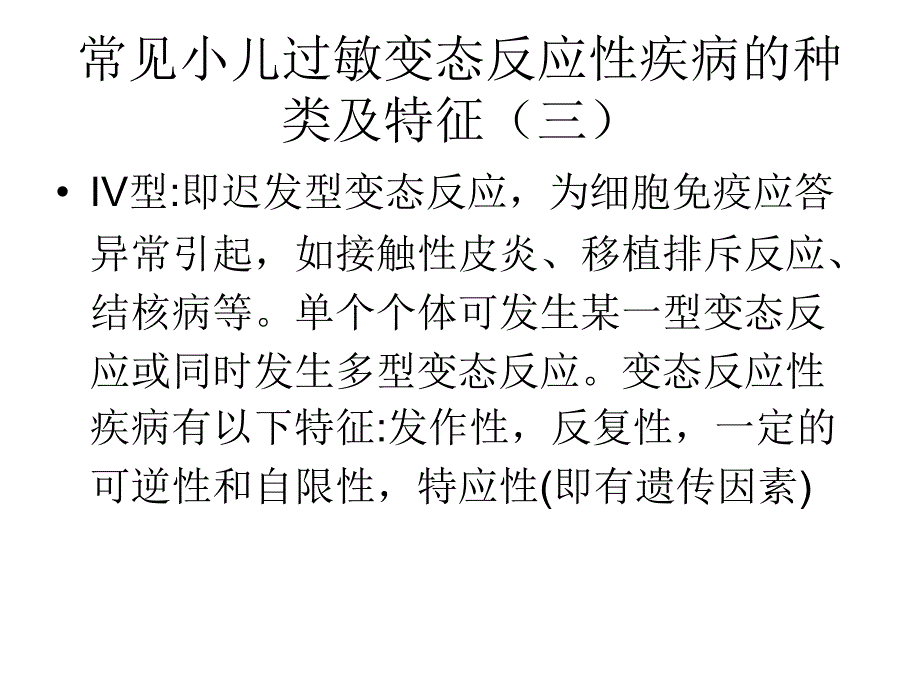 常见小儿过敏变态反应性疾病的种类及特征（三）

• Ⅳ型:即迟发型变态反应，为细胞免疫应答异常引起，如接触性皮炎、移植排斥反应、结核病等。单个个体可发生某一型变态反应或同时发生多型变态反应。变态反应性疾病有以下特征:发作性，反复性，一定的可逆性和自限性，特应性(即有遗传因素)